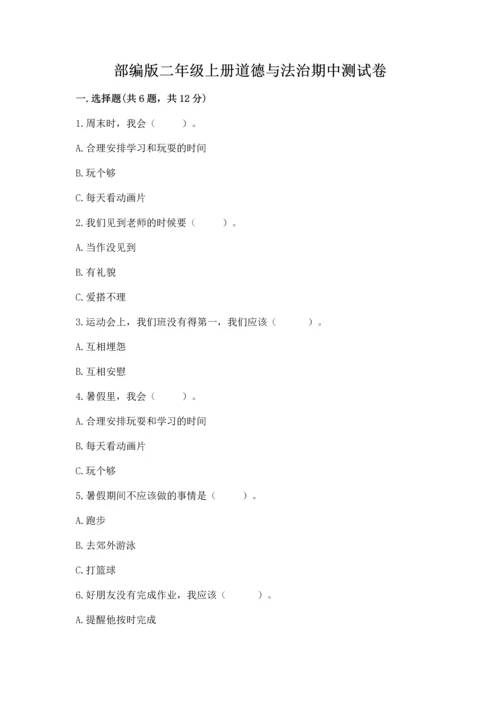 部编版二年级上册道德与法治期中测试卷

一. 选择题(共 6 题，共 12 分)

1. 周末时，我会（　　）。

A. 合理安排学习和玩耍的时间

B. 玩个够

C. 每天看动画片

2. 我们见到老师的时候要（　　）。

A. 当作没见到

B. 有礼貌

C. 爱搭不理

3. 运动会上，我们班没有得第一，我们应该（　　）。

A. 互相埋怨

B. 互相安慰

4. 暑假里，我会（　　）。

A. 合理安排玩耍和学习的时间

B. 每天看动画片

C. 玩个够

5. 暑假期间不应该做的事情是（　　）。

A. 跑步

B. 去郊外游泳

C. 打篮球

6. 好朋友没有完成作业，我应该（　　）。

A. 提醒他按时完成